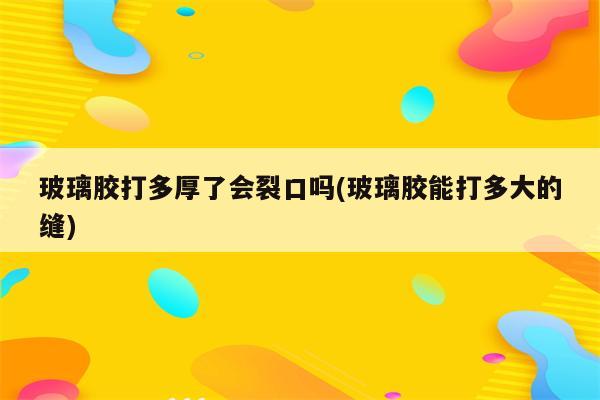 玻璃胶打多厚了会裂口吗(玻璃胶能打多大的缝)